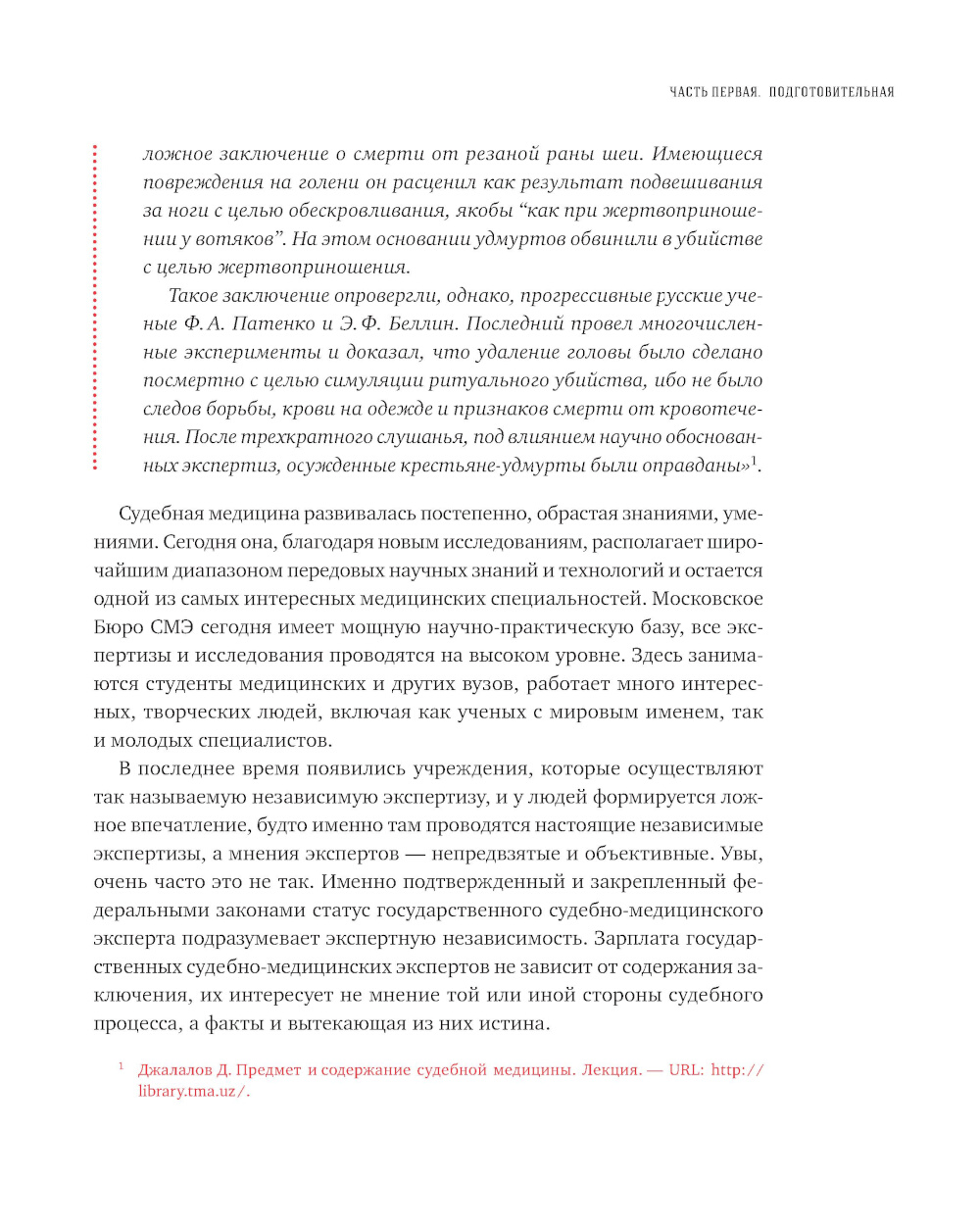 ЧАСТЬ ПЕРВАЯ. ПОДГОТОВИТЕЛЬНАЯ

ложное заключение о смерти от резаной раны шеи. Имеющиеся повреждения на голени он расценил как результат подвешивания за ноги с целью обескровливания, якобы “как при жертвоприношении у вотяков”. На этом основании удмуртов обвинили в убийстве с целью жертвоприношения.

Такое заключение опровергли, однако, прогрессивные русские ученые Ф. А. Патенко и Э. Ф. Беллин. Последний провел многочисленные эксперименты и доказал, что удаление головы было сделано посмертно с целью симуляции ритуального убийства, ибо не было следов борьбы, крови на одежде и признаков смерти от кровотечения. После трехкратного слушанья, под влиянием научно обоснованных экспертиз, осужденные крестьяне-удмурты были оправданы»$^1$.

Судебная медицина развивалась постепенно, обрастая знаниями, умениями. Сегодня она, благодаря новым исследованиям, располагает широчайшим диапазоном передовых научных знаний и технологий и остается одной из самых интересных медицинских специальностей. Московское Бюро СМЭ сегодня имеет мощную научно-практическую базу, все экспертизы и исследования проводятся на высоком уровне. Здесь занимаются студенты медицинских и других вузов, работает много интересных, творческих людей, включая как ученых с мировым именем, так и молодых специалистов.

В последнее время появились учреждения, которые осуществляют так называемую независимую экспертизу, и у людей формируется ложное впечатление, будто именно там проводятся настоящие независимые экспертизы, а мнения экспертов — непредвзятые и объективные. Увы, очень часто это не так. Именно подтвержденный и закрепленный федеральными законами статус государственного судебно-медицинского эксперта подразумевает экспертную независимость. Зарплата государственных судебно-медицинских экспертов не зависит от содержания заключения, их интересует не мнение той или иной стороны судебного процесса, а факты и вытекающая из них истина.

$^1$ Джалалов Д. Предмет и содержание судебной медицины. Лекция. — URL: http://library.tma.uz/.